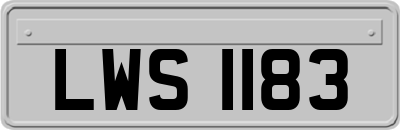 LWS 1183